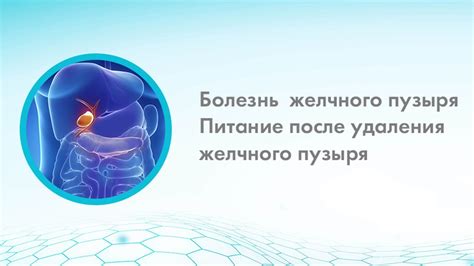 Болезнь желчного пузыря
Питание после удаления желчного пузыря